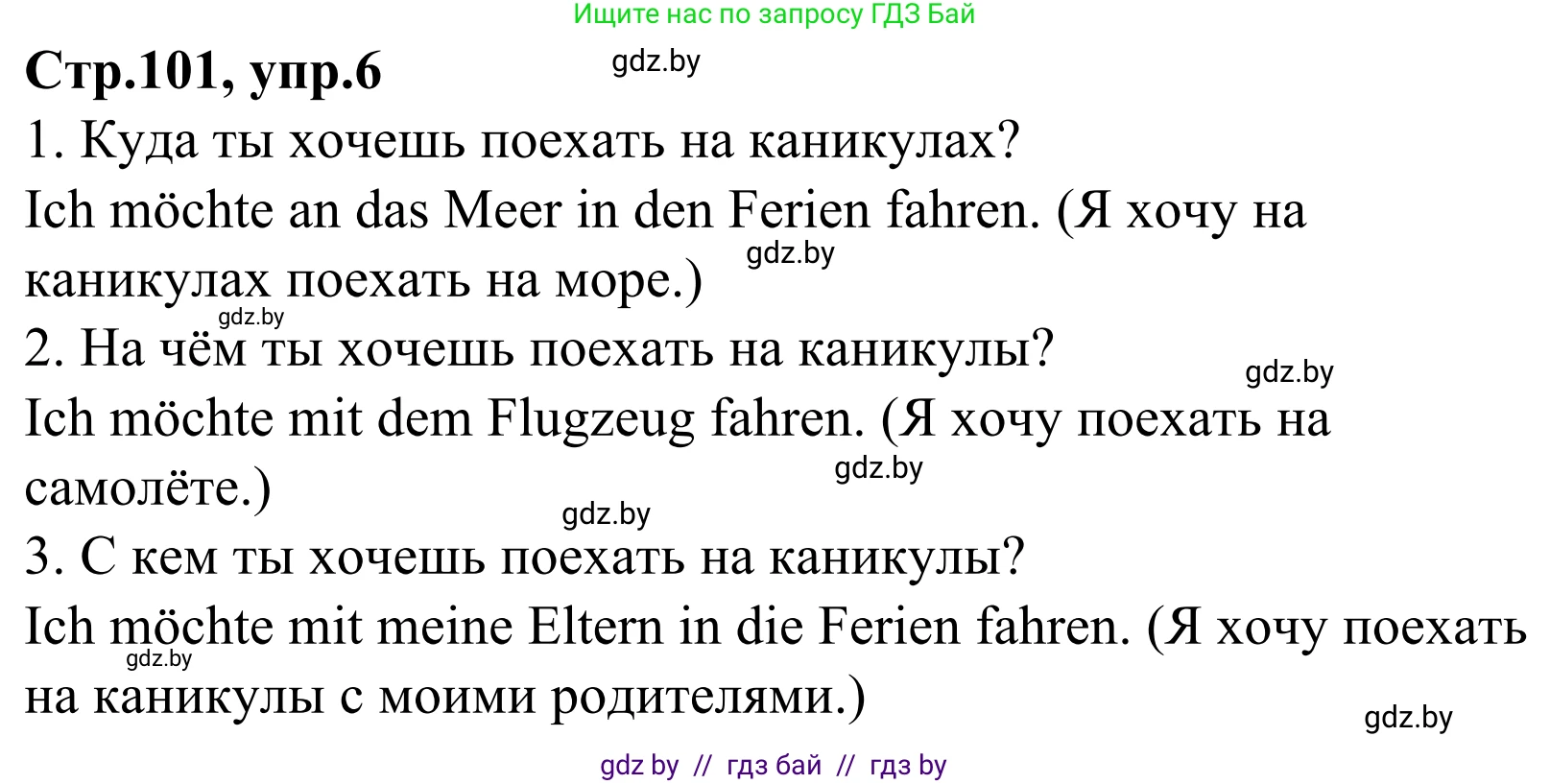 Ищите нас по запросу ГДЗ Бай

Стр.101, упр.6

gdz.by

1. Куда ты хочешь поехать на каникулах?

Ich möchte an das Meer in den Ferien fahren. (Я хочу на каникулах поехать на море.)

gdz.by

gdz.by

2. На чём ты хочешь поехать на каникулы?

gdz.by

Ich möchte mit dem Flugzeug fahren. (Я хочу поехать на самолёте.)

gdz.by

gdz.by

3. С кем ты хочешь поехать на каникулы?

Ich möchte mit meine Eltern in die Ferien fahren. (Я хочу поехать на каникулы с моими родителями.)

gdz.by

gdz.by

gdz by // гдз бай // гдз by